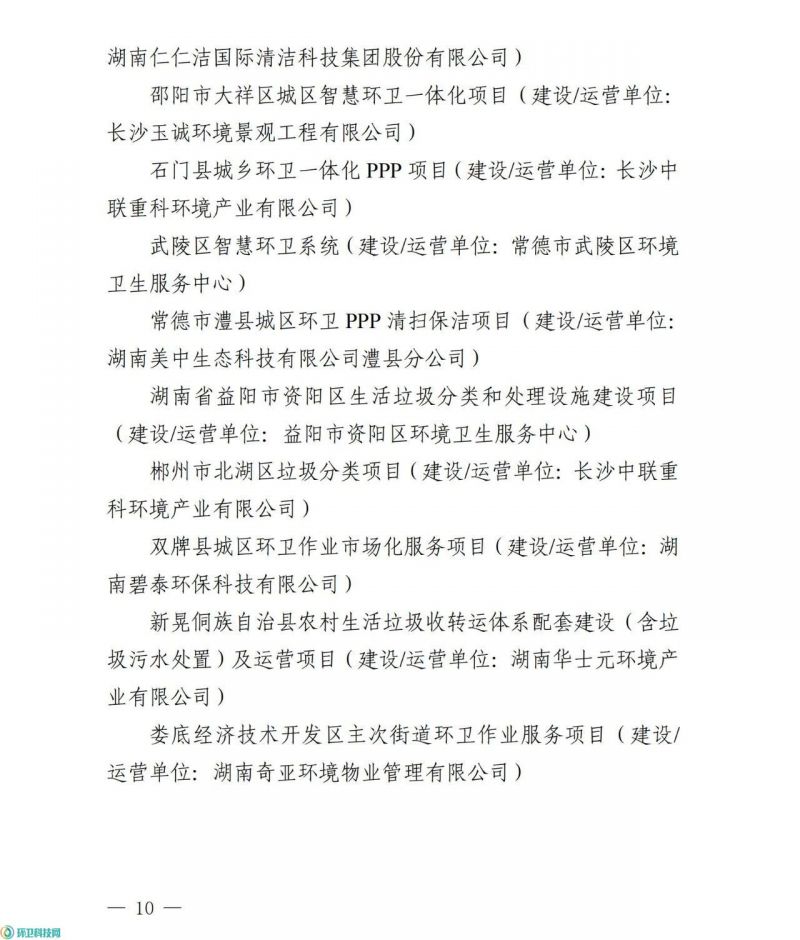 湖南仁仁洁国际清洁科技集团股份有限公司）

邵阳市大祥区城区智慧环卫一体化项目（建设/运营单位：长沙玉诚环境景观工程有限公司）

石门县城乡环卫一体化 PPP 项目（建设/运营单位：长沙中联重科环境产业有限公司）

武陵区智慧环卫系统（建设/运营单位：常德市武陵区环境卫生服务中心）

常德市澧县城区环卫 PPP 清扫保洁项目（建设/运营单位：湖南美中生态科技有限公司澧县分公司）

湖南省益阳市资阳区生活垃圾分类和处理设施建设项目（建设/运营单位：益阳市资阳区环境卫生服务中心）

郴州市北湖区垃圾分类项目（建设/运营单位：长沙中联重科环境产业有限公司）

双牌县城区环卫作业市场化服务项目（建设/运营单位：湖南碧泰环保科技有限公司）

新晃侗族自治县农村生活垃圾收转运体系配套建设（含垃圾污水处置）及运营项目（建设/运营单位：湖南华士元环境产业有限公司）

娄底经济技术开发区主次街道环卫作业服务项目（建设/运营单位：湖南奇亚环境物业管理有限公司）

— 10 —

环卫科技网